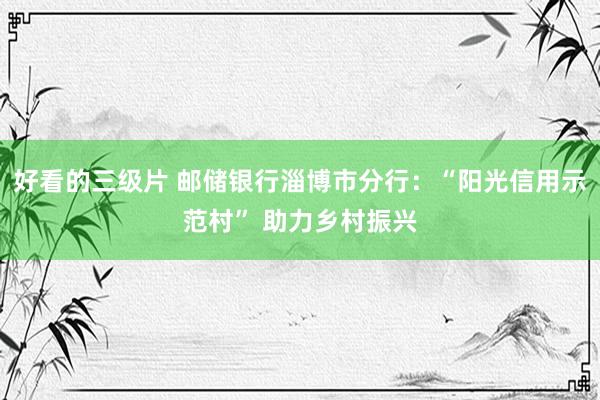 好看的三级片 邮储银行淄博市分行：“阳光信用示范村”助力乡村振兴